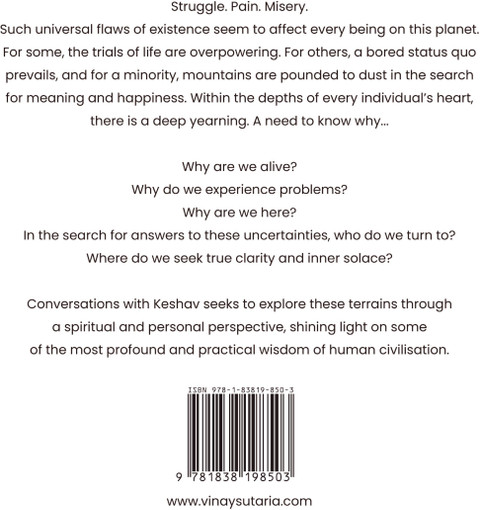 Struggle. Pain. Misery.
Such universal flaws of existence seem to affect every being on this planet. For some, the trials of life are overpowering. For others, a bored status quo prevails, and for a minority, mountains are pounded to dust in the search for meaning and happiness. Within the depths of every individual's heart, there is a deep yearning. A need to know why...

Why are we alive?
Why do we experience problems?
Why are we here?
In the search for answers to these uncertainties, who do we turn to?
Where do we seek true clarity and inner solace?

Conversations with Keshav seeks to explore these terrains through a spiritual and personal perspective, shining light on some of the most profound and practical wisdom of human civilisation.

ISBN 978-1-83819-850-3

9 781838 198503

www.vinaysutaria.com